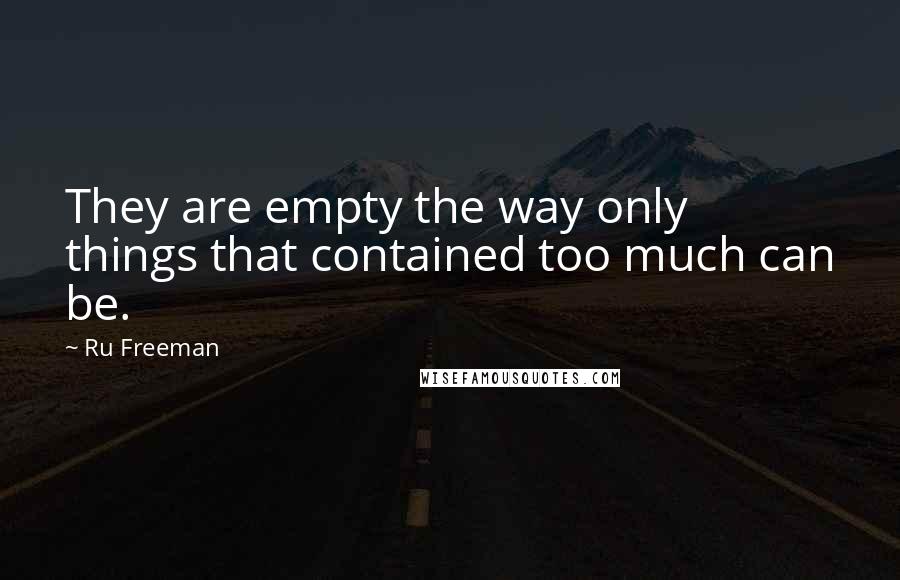 They are empty the way only things that contained too much can be.

~ Ru Freeman

WISEFAMOUSQUOTES.COM